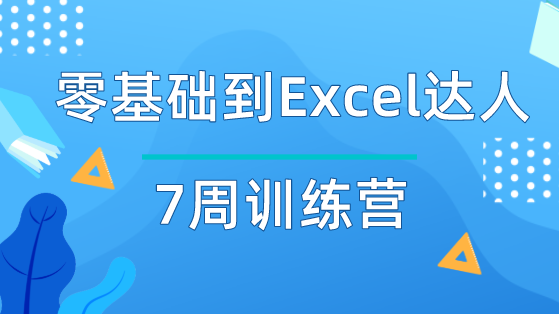 零基础到Excel达人

7周训练营